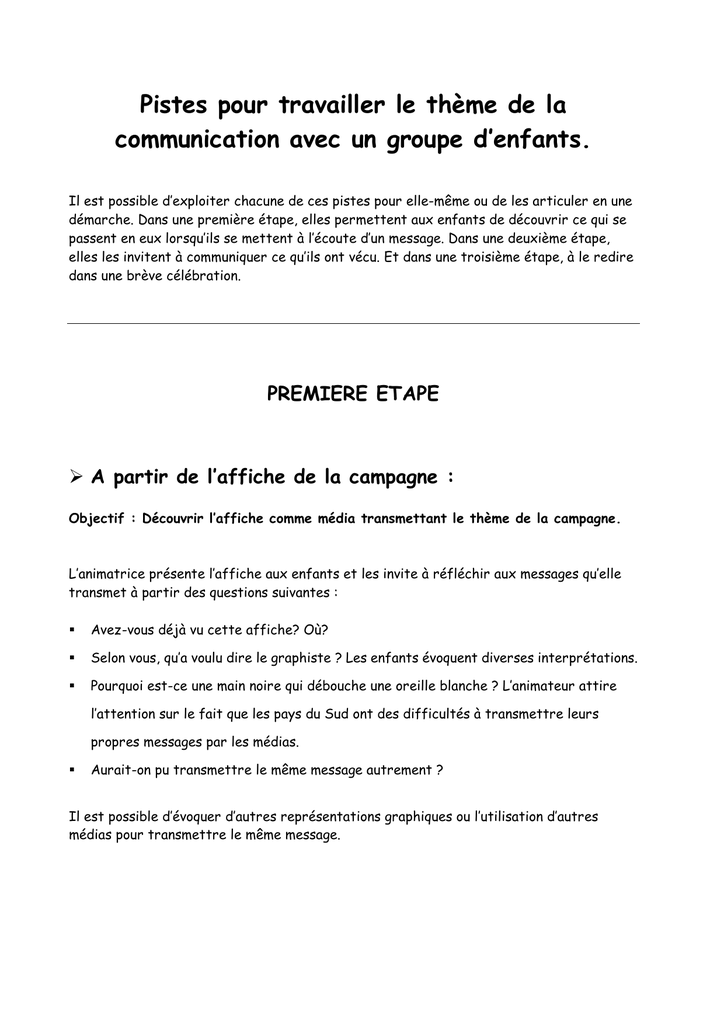 Pistes pour travailler le thème de la communication avec un groupe d'enfants.

Il est possible d'exploiter chacune de ces pistes pour elle-même ou de les articuler en une démarche. Dans une première étape, elles permettent aux enfants de découvrir ce qui se passent en eux lorsqu'ils se mettent à l'écoute d'un message. Dans une deuxième étape, elles les invitent à communiquer ce qu'ils ont vécu. Et dans une troisième étape, à le redire dans une brève célébration.

PREMIERE ETAPE

➢ A partir de l'affiche de la campagne :

Objectif : Découvrir l'affiche comme média transmettant le thème de la campagne.

L'animatrice présente l'affiche aux enfants et les invite à réfléchir aux messages qu'elle transmet à partir des questions suivantes :

▪ Avez-vous déjà vu cette affiche? Où?
▪ Selon vous, qu'a voulu dire le graphiste ? Les enfants évoquent diverses interprétations.
▪ Pourquoi est-ce une main noire qui débouche une oreille blanche ? L'animateur attire l'attention sur le fait que les pays du Sud ont des difficultés à transmettre leurs propres messages par les médias.
▪ Aurait-on pu transmettre le même message autrement ?

Il est possible d'évoquer d'autres représentations graphiques ou l'utilisation d'autres médias pour transmettre le même message.